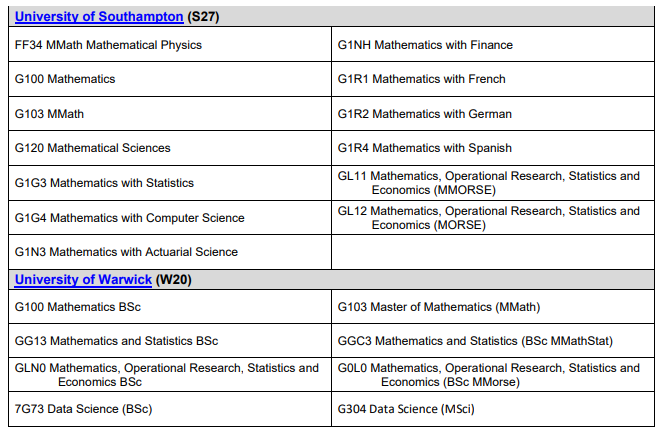 | University of Southampton (S27) | |
|---|---|
| FF34 MMath Mathematical Physics | G1NH Mathematics with Finance |
| G100 Mathematics | G1R1 Mathematics with French |
| G103 MMath | G1R2 Mathematics with German |
| G120 Mathematical Sciences | G1R4 Mathematics with Spanish |
| G1G3 Mathematics with Statistics | GL11 Mathematics, Operational Research, Statistics and Economics (MMORSE) |
| G1G4 Mathematics with Computer Science | GL12 Mathematics, Operational Research, Statistics and Economics (MORSE) |
| G1N3 Mathematics with Actuarial Science | |
| University of Warwick (W20) | |
| G100 Mathematics BSc | G103 Master of Mathematics (MMath) |
| GG13 Mathematics and Statistics BSc | GGC3 Mathematics and Statistics (BSc MMathStat) |
| GLN0 Mathematics, Operational Research, Statistics and Economics BSc | G0L0 Mathematics, Operational Research, Statistics and Economics (BSc MMorse) |
| 7G73 Data Science (BSc) | G304 Data Science (MSci) |